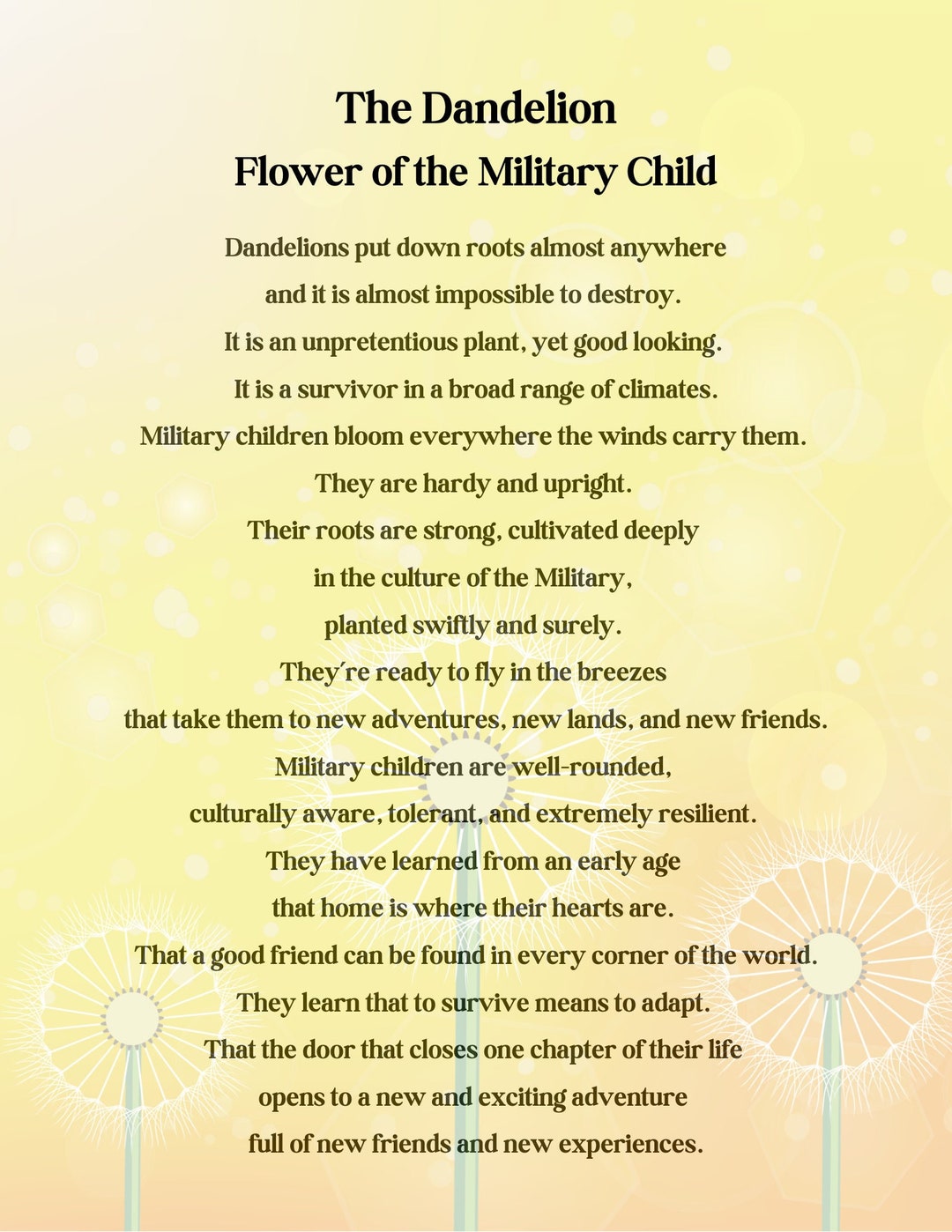 The Dandelion
Flower of the Military Child

Dandelions put down roots almost anywhere
and it is almost impossible to destroy.
It is an unpretentious plant, yet good looking.
It is a survivor in a broad range of climates.
Military children bloom everywhere the winds carry them.
They are hardy and upright.
Their roots are strong, cultivated deeply
in the culture of the Military,
planted swiftly and surely.
They're ready to fly in the breezes
that take them to new adventures, new lands, and new friends.
Military children are well-rounded,
culturally aware, tolerant, and extremely resilient.
They have learned from an early age
that home is where their hearts are.
That a good friend can be found in every corner of the world.
They learn that to survive means to adapt.
That the door that closes one chapter of their life
opens to a new and exciting adventure
full of new friends and new experiences.